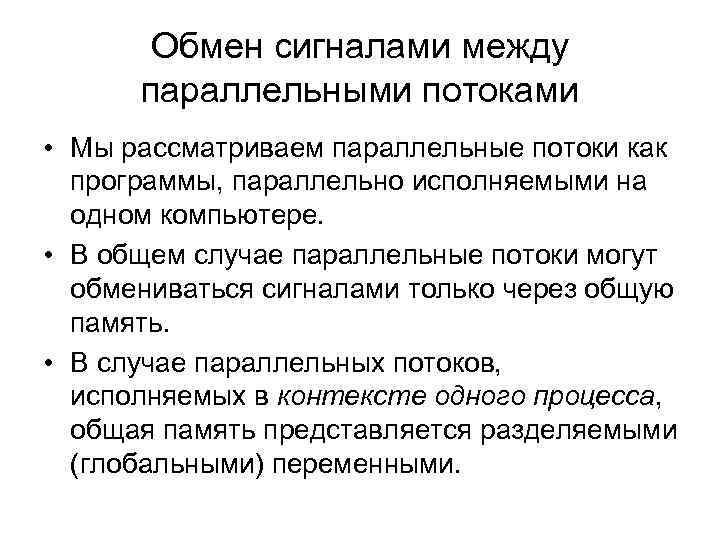 Обмен сигналами между параллельными потоками

• Мы рассматриваем параллельные потоки как программы, параллельно исполняемыми на одном компьютере.
• В общем случае параллельные потоки могут обмениваться сигналами только через общую память.
• В случае параллельных потоков, исполняемых в контексте одного процесса, общая память представляется разделяемыми (глобальными) переменными.